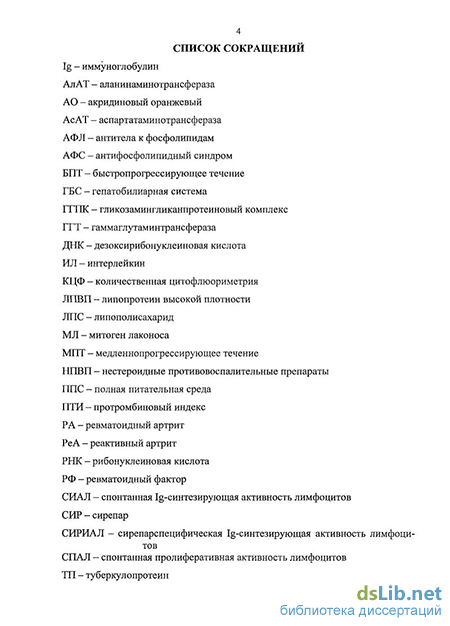 4

СПИСОК СОКРАЩЕНИЙ

Ig – иммуноглобулин

АлАТ – аланинаминотрансфераза

АО – акридиновый оранжевый

АсАТ – аспартатаминотрансфераза

АФЛ – антитела к фосфолипидам

АФС – антифосфолипидный синдром

БПТ – быстропрогрессирующее течение

ГБС – гепатобилиарная система

ГГПК – гликозамингликанпротеиновый комплекс

ГГТ – гаммаглутаминтрансфераза

ДНК – дезоксирибонуклеиновая кислота

ИЛ – интерлейкин

КЦФ – количественная цитофлюориметрия

ЛПВП – липопротеин высокой плотности

ЛПС – липополисахарид

МЛ – митоген лаконоса

МПТ – медленнопрогрессирующее течение

НПВП – нестероидные противовоспалительные препараты

ППС – полная питательная среда

ПТИ – протромбиновый индекс

РА – ревматоидный артрит

РеА – реактивный артрит

РНК – рибонуклеиновая кислота

РФ – ревматоидный фактор

СИАЛ – спонтанная Ig-синтезирующая активность лимфоцитов

СИР – сирепар

СИРИАЛ – сирепарспецифическая Ig-синтезирующая активность лимфоцитов

СПАЛ – спонтанная пролиферативная активность лимфоцитов

ТП – туберкулопротеин

dsLib.net
библиотека диссертаций